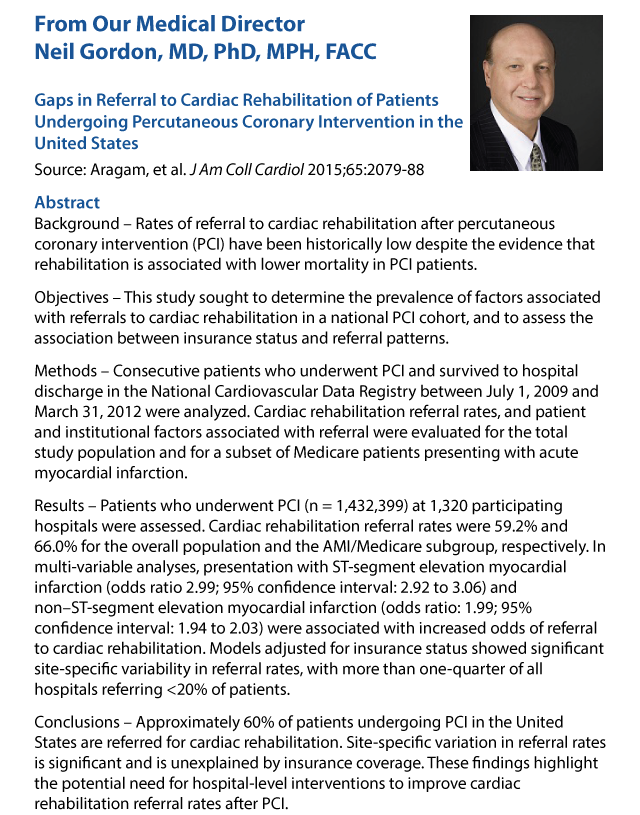 From Our Medical Director
Neil Gordon, MD, PhD, MPH, FACC

Gaps in Referral to Cardiac Rehabilitation of Patients Undergoing Percutaneous Coronary Intervention in the United States

Source: Aragam, et al. J Am Coll Cardiol 2015;65:2079-88

Abstract

Background – Rates of referral to cardiac rehabilitation after percutaneous coronary intervention (PCI) have been historically low despite the evidence that rehabilitation is associated with lower mortality in PCI patients.

Objectives – This study sought to determine the prevalence of factors associated with referrals to cardiac rehabilitation in a national PCI cohort, and to assess the association between insurance status and referral patterns.

Methods – Consecutive patients who underwent PCI and survived to hospital discharge in the National Cardiovascular Data Registry between July 1, 2009 and March 31, 2012 were analyzed. Cardiac rehabilitation referral rates, and patient and institutional factors associated with referral were evaluated for the total study population and for a subset of Medicare patients presenting with acute myocardial infarction.

Results – Patients who underwent PCI (n = 1,432,399) at 1,320 participating hospitals were assessed. Cardiac rehabilitation referral rates were 59.2% and 66.0% for the overall population and the AMI/Medicare subgroup, respectively. In multi-variable analyses, presentation with ST-segment elevation myocardial infarction (odds ratio 2.99; 95% confidence interval: 2.92 to 3.06) and non–ST-segment elevation myocardial infarction (odds ratio: 1.99; 95% confidence interval: 1.94 to 2.03) were associated with increased odds of referral to cardiac rehabilitation. Models adjusted for insurance status showed significant site-specific variability in referral rates, with more than one-quarter of all hospitals referring <20% of patients.

Conclusions – Approximately 60% of patients undergoing PCI in the United States are referred for cardiac rehabilitation. Site-specific variation in referral rates is significant and is unexplained by insurance coverage. These findings highlight the potential need for hospital-level interventions to improve cardiac rehabilitation referral rates after PCI.